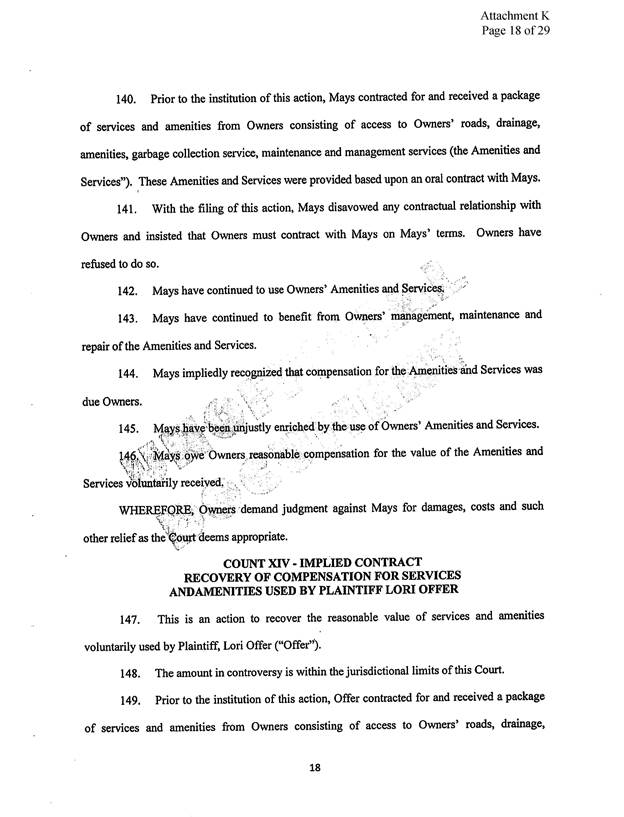 Attachment K
Page 18 of 29

140. Prior to the institution of this action, Mays contracted for and received a package of services and amenities from Owners consisting of access to Owners' roads, drainage, amenities, garbage collection service, maintenance and management services (the Amenities and Services"). These Amenities and Services were provided based upon an oral contract with Mays.

141. With the filing of this action, Mays disavowed any contractual relationship with Owners and insisted that Owners must contract with Mays on Mays' terms. Owners have refused to do so.

142. Mays have continued to use Owners' Amenities and Services.

143. Mays have continued to benefit from Owners' management, maintenance and repair of the Amenities and Services.

144. Mays impliedly recognized that compensation for the Amenities and Services was due Owners.

145. Mays have been unjustly enriched by the use of Owners' Amenities and Services.

146. Mays owe Owners reasonable compensation for the value of the Amenities and Services voluntarily received.

WHEREFORE, Owners demand judgment against Mays for damages, costs and such other relief as the Court deems appropriate.

COUNT XIV - IMPLIED CONTRACT
RECOVERY OF COMPENSATION FOR SERVICES
ANDAMENITIES USED BY PLAINTIFF LORI OFFER

147. This is an action to recover the reasonable value of services and amenities voluntarily used by Plaintiff, Lori Offer ("Offer").

148. The amount in controversy is within the jurisdictional limits of this Court.

149. Prior to the institution of this action, Offer contracted for and received a package of services and amenities from Owners consisting of access to Owners' roads, drainage,

18